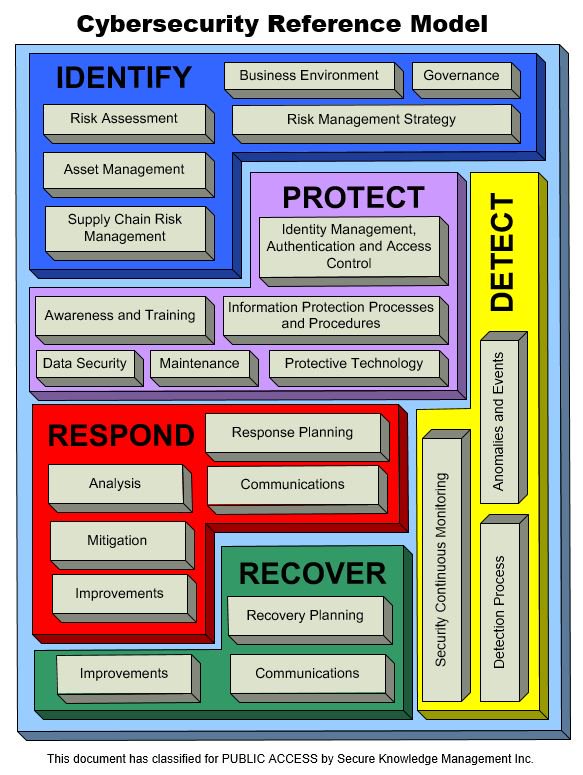 Cybersecurity Reference Model

IDENTIFY

Business Environment

Governance

Risk Assessment

Risk Management Strategy

Asset Management

Supply Chain Risk Management

PROTECT

Identity Management, Authentication and Access Control

Awareness and Training

Information Protection Processes and Procedures

Data Security

Maintenance

Protective Technology

DETECT

Anomalies and Events

Security Continuous Monitoring

Detection Process

RESPOND

Response Planning

Analysis

Communications

Mitigation

Improvements

RECOVER

Recovery Planning

Improvements

Communications

This document has classified for PUBLIC ACCESS by Secure Knowledge Management Inc.